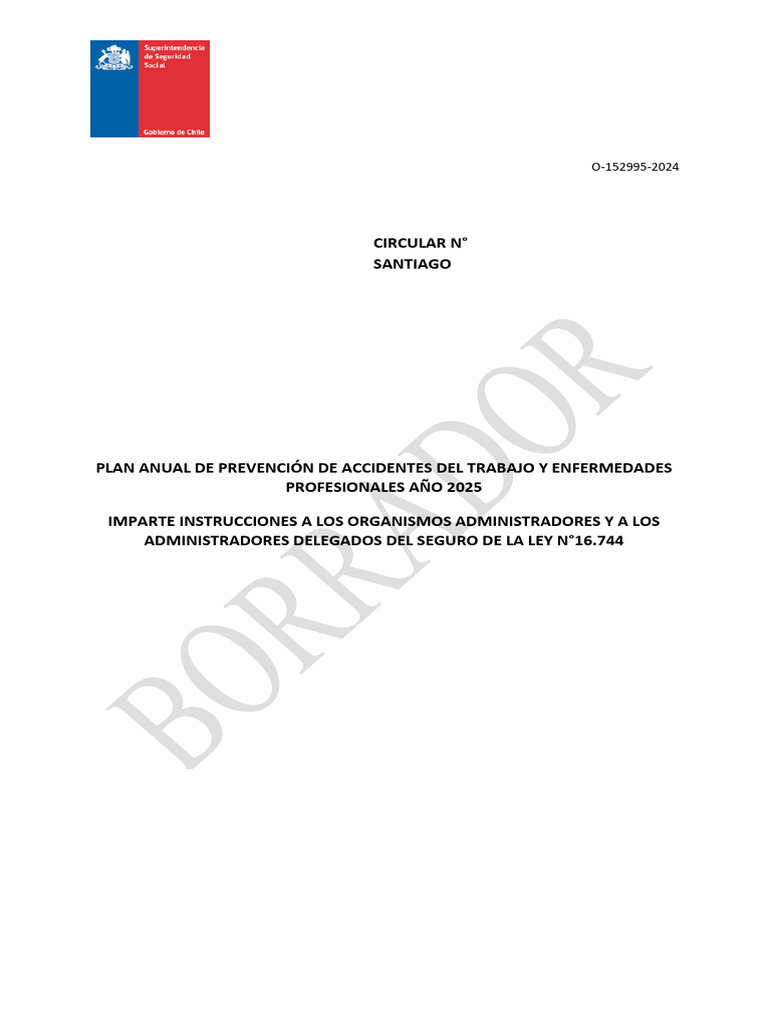 Superintendencia de Seguridad Social

Gobierno de Chile

O-152995-2024

CIRCULAR N°
SANTIAGO

BORRADOR

PLAN ANUAL DE PREVENCIÓN DE ACCIDENTES DEL TRABAJO Y ENFERMEDADES PROFESIONALES AÑO 2025

IMPARTE INSTRUCCIONES A LOS ORGANISMOS ADMINISTRADORES Y A LOS ADMINISTRADORES DELEGADOS DEL SEGURO DE LA LEY N°16.744